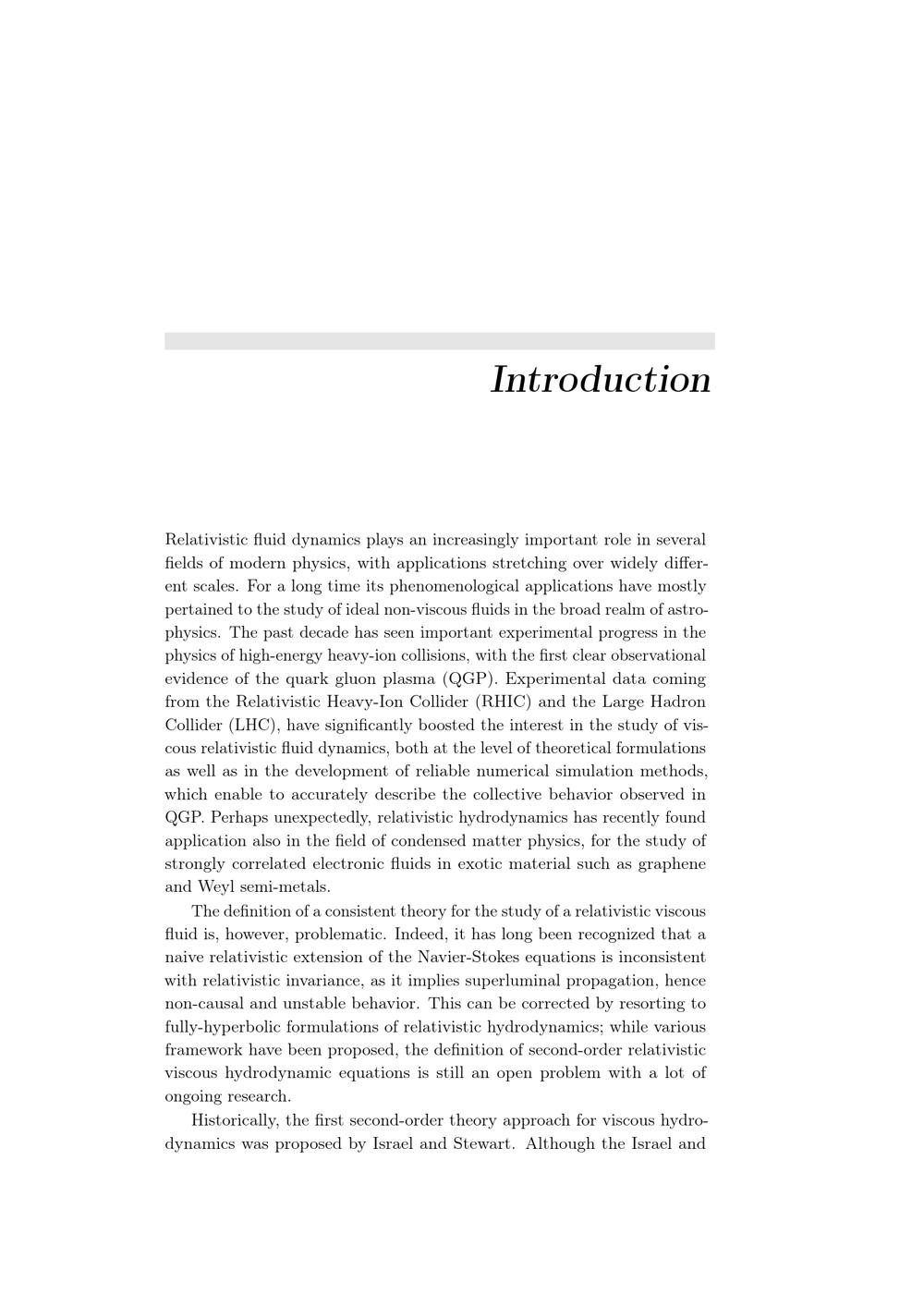 Introduction

Relativistic fluid dynamics plays an increasingly important role in several fields of modern physics, with applications stretching over widely different scales. For a long time its phenomenological applications have mostly pertained to the study of ideal non-viscous fluids in the broad realm of astrophysics. The past decade has seen important experimental progress in the physics of high-energy heavy-ion collisions, with the first clear observational evidence of the quark gluon plasma (QGP). Experimental data coming from the Relativistic Heavy-Ion Collider (RHIC) and the Large Hadron Collider (LHC), have significantly boosted the interest in the study of viscous relativistic fluid dynamics, both at the level of theoretical formulations as well as in the development of reliable numerical simulation methods, which enable to accurately describe the collective behavior observed in QGP. Perhaps unexpectedly, relativistic hydrodynamics has recently found application also in the field of condensed matter physics, for the study of strongly correlated electronic fluids in exotic material such as graphene and Weyl semi-metals.

The definition of a consistent theory for the study of a relativistic viscous fluid is, however, problematic. Indeed, it has long been recognized that a naive relativistic extension of the Navier-Stokes equations is inconsistent with relativistic invariance, as it implies superluminal propagation, hence non-causal and unstable behavior. This can be corrected by resorting to fully-hyperbolic formulations of relativistic hydrodynamics; while various framework have been proposed, the definition of second-order relativistic viscous hydrodynamic equations is still an open problem with a lot of ongoing research.

Historically, the first second-order theory approach for viscous hydrodynamics was proposed by Israel and Stewart. Although the Israel and